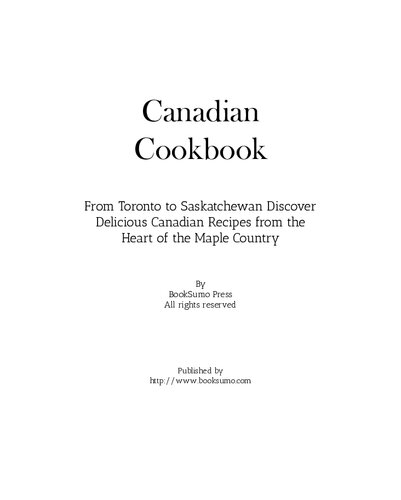 Canadian Cookbook

From Toronto to Saskatchewan Discover Delicious Canadian Recipes from the Heart of the Maple Country

By
BookSumo Press
All rights reserved

Published by
http://www.booksumo.com